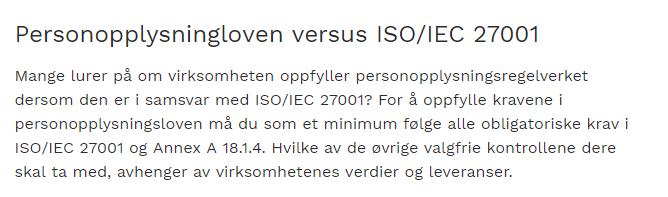 Personopplysningloven versus ISO/IEC 27001

Mange lurer på om virksomheten oppfyller personopplysningsregelverket dersom den er i samsvar med ISO/IEC 27001? For å oppfylle kravene i personopplysningsloven må du som et minimum følge alle obligatoriske krav i ISO/IEC 27001 og Annex A 18.1.4. Hvilke av de øvrige valgfrie kontrollene dere skal ta med, avhenger av virksomhetenes verdier og leveranser.